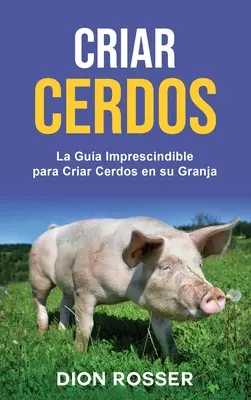 CRIAR
CERDOS

La Guía Imprescindible
para Criar Cerdos en su Granja

DION ROSSER